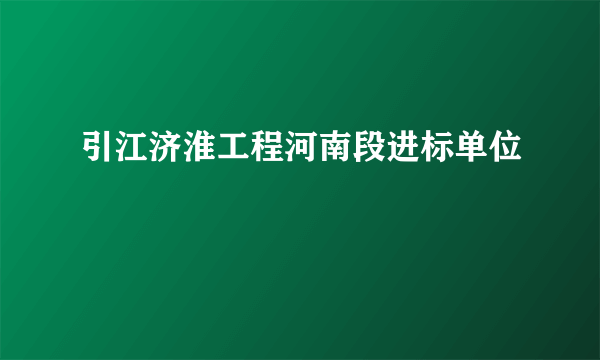 引江济淮工程河南段进标单位